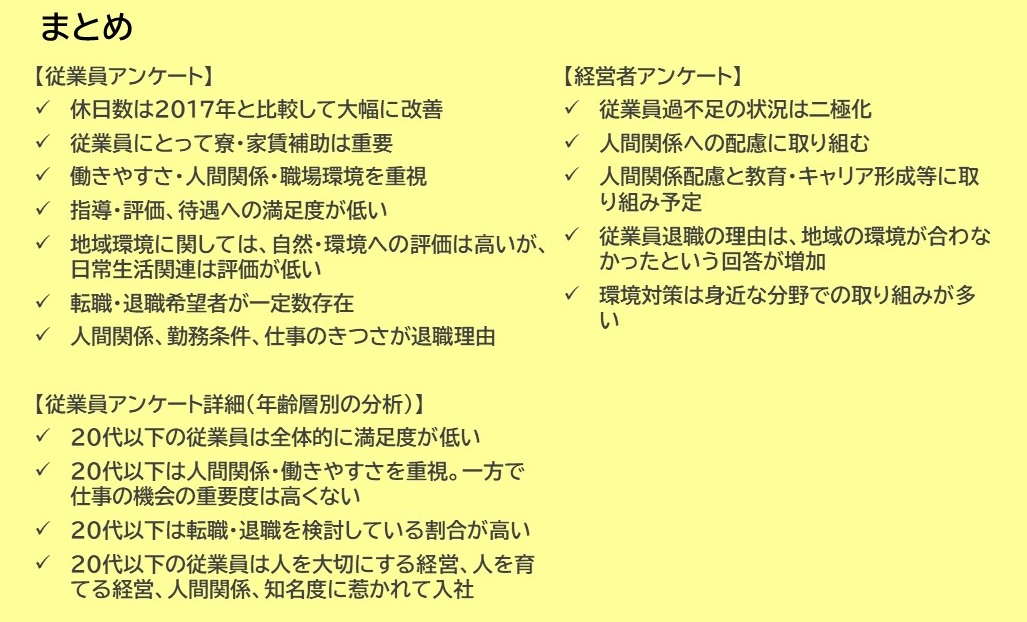 まとめ

【従業員アンケート】
✓ 休日数は2017年と比較して大幅に改善
✓ 従業員にとって寮・家賃補助は重要
✓ 働きやすさ・人間関係・職場環境を重視
✓ 指導・評価、待遇への満足度が低い
✓ 地域環境に関しては、自然・環境への評価は高いが、日常生活関連は評価が低い
✓ 転職・退職希望者が一定数存在
✓ 人間関係、勤務条件、仕事のきつさが退職理由

【従業員アンケート詳細（年齢層別の分析）】
✓ 20代以下の従業員は全体的に満足度が低い
✓ 20代以下は人間関係・働きやすさを重視。一方で仕事の機会の重要度は高くない
✓ 20代以下は転職・退職を検討している割合が高い
✓ 20代以下の従業員は人を大切にする経営、人を育てる経営、人間関係、知名度に惹かれて入社

【経営者アンケート】
✓ 従業員過不足の状況は二極化
✓ 人間関係への配慮に取り組む
✓ 人間関係配慮と教育・キャリア形成等に取り組み予定
✓ 従業員退職の理由は、地域の環境が合わなかったという回答が増加
✓ 環境対策は身近な分野での取り組みが多い